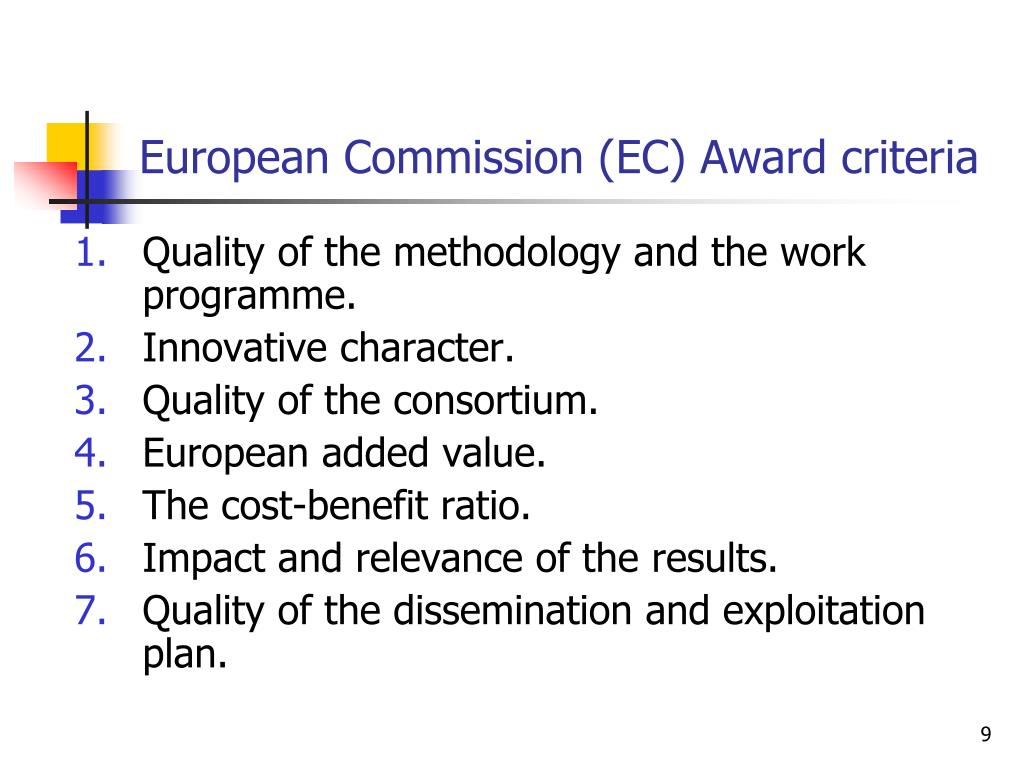 European Commission (EC) Award criteria

1. Quality of the methodology and the work programme.
2. Innovative character.
3. Quality of the consortium.
4. European added value.
5. The cost-benefit ratio.
6. Impact and relevance of the results.
7. Quality of the dissemination and exploitation plan.

9